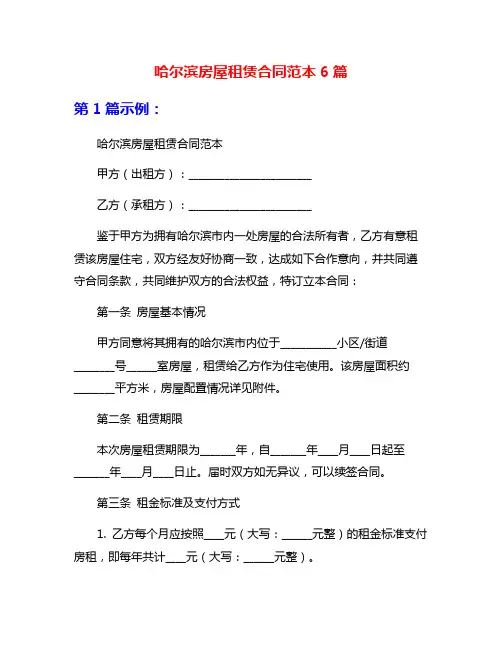 哈尔滨房屋租赁合同范本 6 篇

第 1 篇示例：

哈尔滨房屋租赁合同范本

甲方（出租方）：______________________

乙方（承租方）：______________________

鉴于甲方为拥有哈尔滨市内一处房屋的合法所有者，乙方有意租赁该房屋住宅，双方经友好协商一致，达成如下合作意向，并共同遵守合同条款，共同维护双方的合法权益，特订立本合同：

第一条 房屋基本情况

甲方同意将其拥有的哈尔滨市内位于__________小区/街道_______号_____室房屋，租赁给乙方作为住宅使用。该房屋面积约_______平方米，房屋配置情况详见附件。

第二条 租赁期限

本次房屋租赁期限为______年，自______年___月___日起至______年___月___日止。届时双方如无异议，可以续签合同。

第三条 租金标准及支付方式

1. 乙方每个月应按照___元（大写：_____元整）的租金标准支付房租，即每年共计___元（大写：_____元整）。